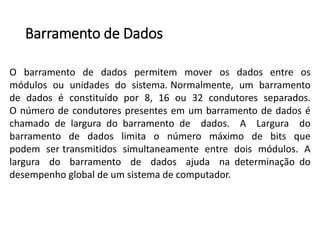 Barramento de Dados

O barramento de dados permitem mover os dados entre os módulos ou unidades do sistema. Normalmente, um barramento de dados é constituído por 8, 16 ou 32 condutores separados. O número de condutores presentes em um barramento de dados é chamado de largura do barramento de dados. A Largura do barramento de dados limita o número máximo de bits que podem ser transmitidos simultaneamente entre dois módulos. A largura do barramento de dados ajuda na determinação do desempenho global de um sistema de computador.